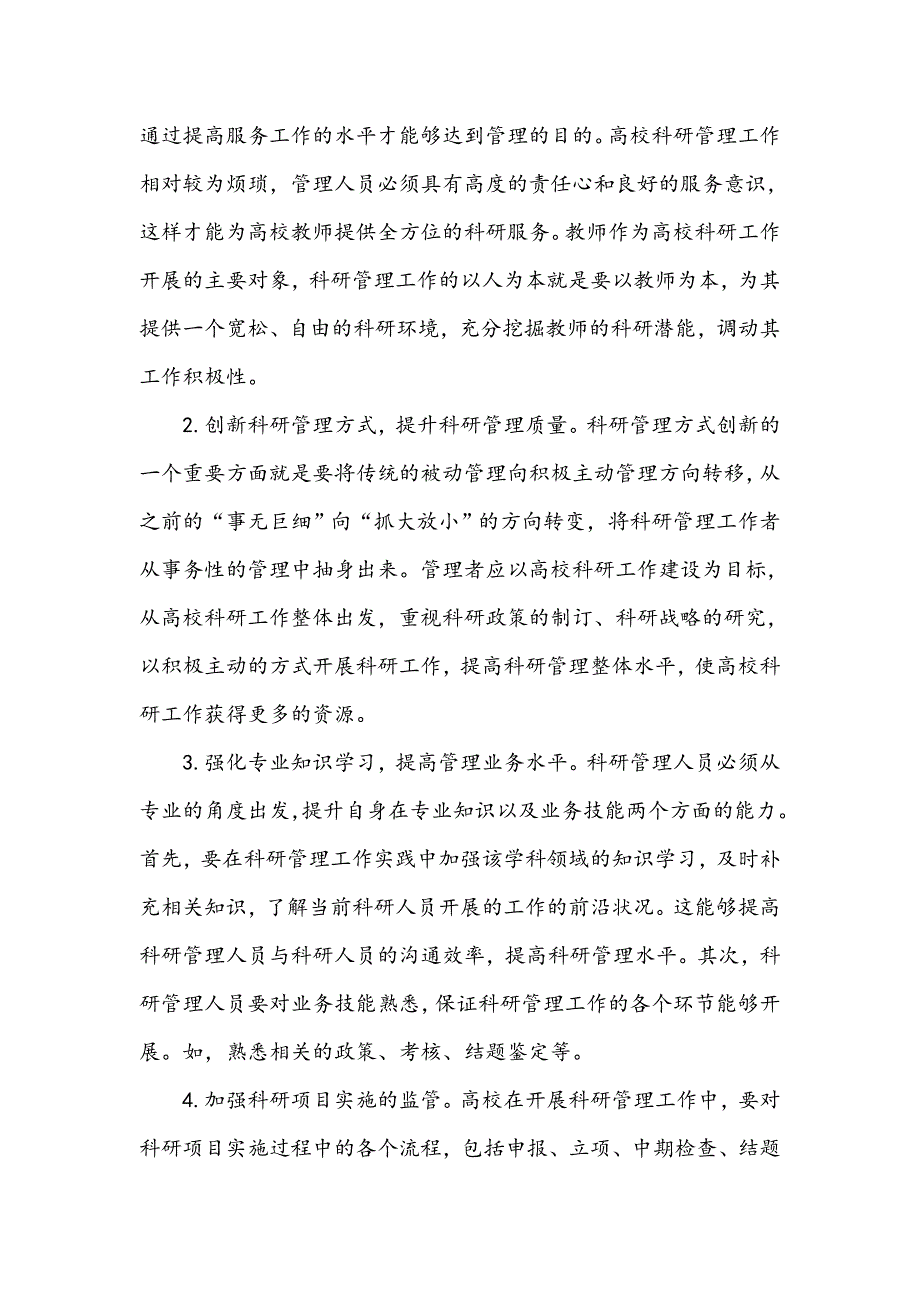 通过提高服务工作的水平才能够达到管理的目的。高校科研管理工作相对较为烦琐，管理人员必须具有高度的责任心和良好的服务意识，这样才能为高校教师提供全方位的科研服务。教师作为高校科研工作开展的主要对象，科研管理工作的以人为本就是要以教师为本，为其提供一个宽松、自由的科研环境，充分挖掘教师的科研潜能，调动其工作积极性。

2. 创新科研管理方式，提升科研管理质量。科研管理方式创新的一个重要方面就是要将传统的被动管理向积极主动管理方向转移，从之前的“事无巨细”向“抓大放小”的方向转变，将科研管理工作者从事务性的管理中抽身出来。管理者应以高校科研工作建设为目标，从高校科研工作整体出发，重视科研政策的制订、科研战略的研究，以积极主动的方式开展科研工作，提高科研管理整体水平，使高校科研工作获得更多的资源。

3. 强化专业知识学习，提高管理业务水平。科研管理人员必须从专业的角度出发，提升自身在专业知识以及业务技能两个方面的能力。首先，要在科研管理工作实践中加强该学科领域的知识学习，及时补充相关知识，了解当前科研人员开展的工作的前沿状况。这能够提高科研管理人员与科研人员的沟通效率，提高科研管理水平。其次，科研管理人员要对业务技能熟悉，保证科研管理工作的各个环节能够开展。如，熟悉相关的政策、考核、结题鉴定等。

4. 加强科研项目实施的监管。高校在开展科研管理工作中，要对科研项目实施过程中的各个流程，包括申报、立项、中期检查、结题